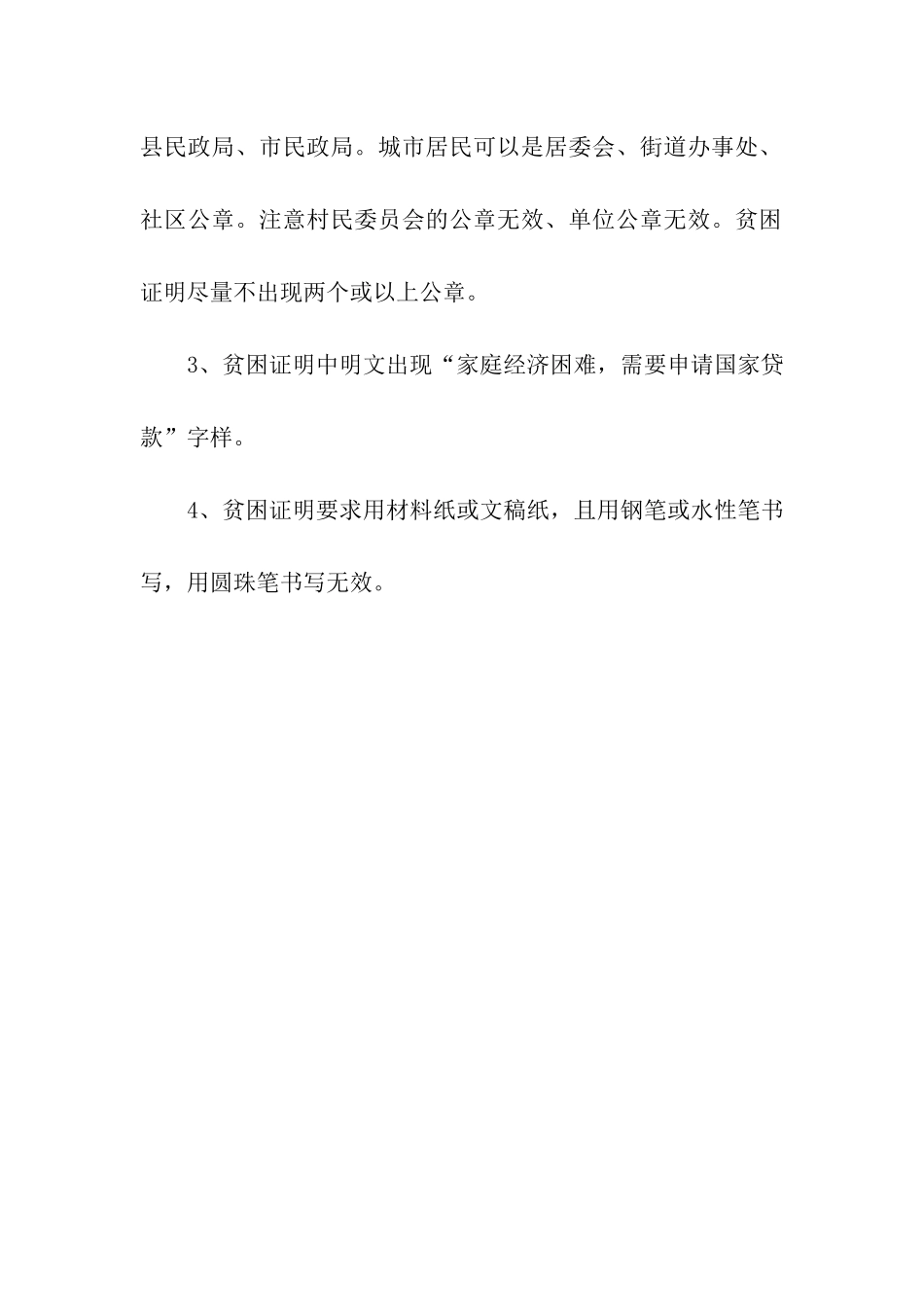 县民政局、市民政局。城市居民可以是居委会、街道办事处、社区公章。注意村民委员会的公章无效、单位公章无效。贫困证明尽量不出现两个或以上公章。

3、贫困证明中明文出现“家庭经济困难，需要申请国家贷款”字样。

4、贫困证明要求用材料纸或文稿纸，且用钢笔或水性笔书写，用圆珠笔书写无效。